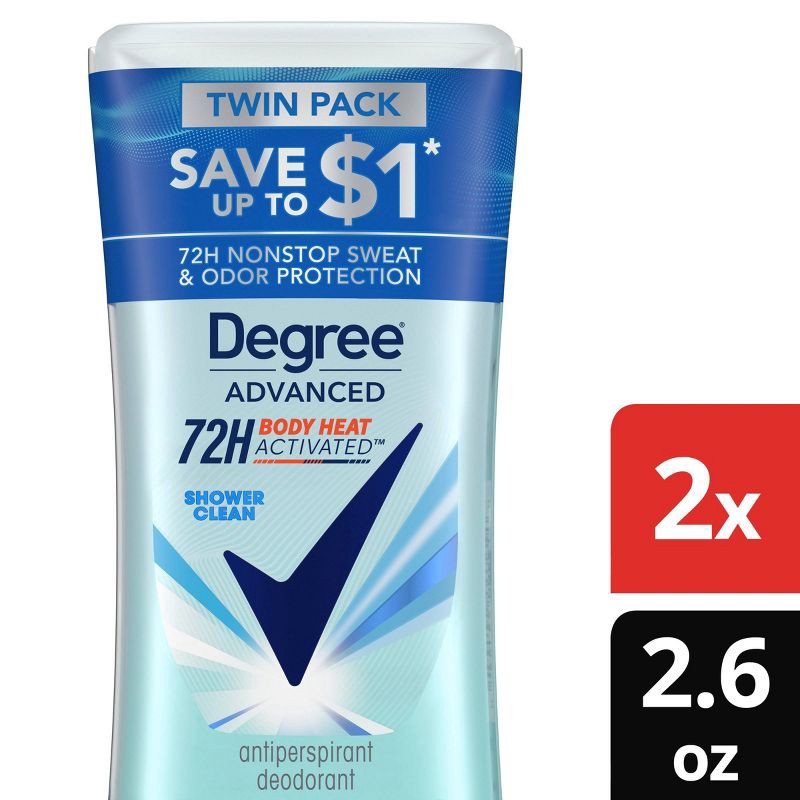 TWIN PACK
SAVE UP TO $1*

72H NONSTOP SWEAT & ODOR PROTECTION

Degree®
ADVANCED
72H BODY HEAT ACTIVATED™

SHOWER CLEAN

antiperspirant deodorant

2x

2.6 oz